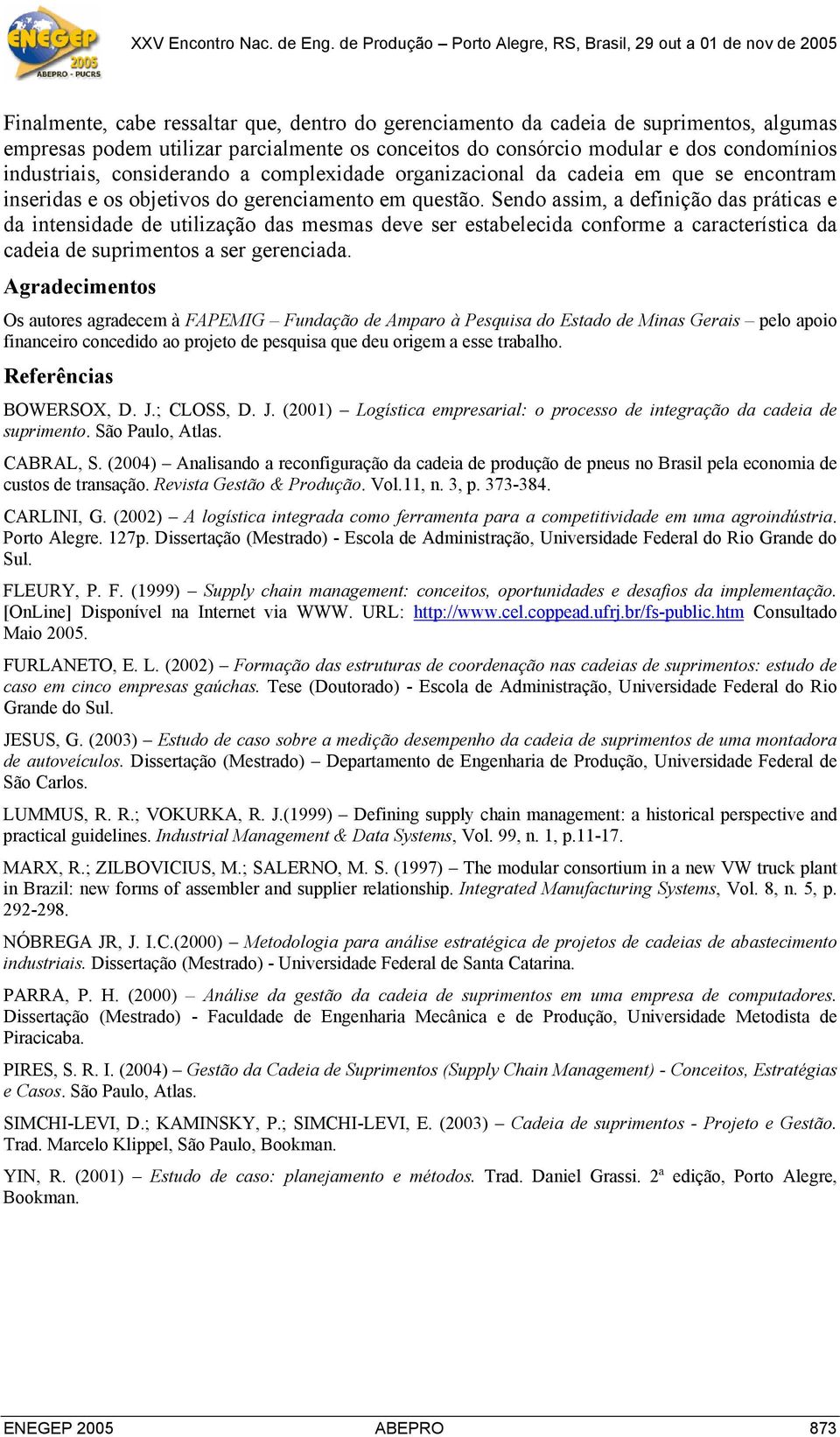 ENEGEP 2005 ABEPRO - PUCRS

XXV Encontro Nac. de Eng. de Produção – Porto Alegre, RS, Brasil, 29 out a 01 de nov de 2005

Finalmente, cabe ressaltar que, dentro do gerenciamento da cadeia de suprimentos, algumas empresas podem utilizar parcialmente os conceitos do consórcio modular e dos condomínios industriais, considerando a complexidade organizacional da cadeia em que se encontram inseridas e os objetivos do gerenciamento em questão. Sendo assim, a definição das práticas e da intensidade de utilização das mesmas deve ser estabelecida conforme a característica da cadeia de suprimentos a ser gerenciada.

Agradecimentos

Os autores agradecem à FAPEMIG – Fundação de Amparo à Pesquisa do Estado de Minas Gerais – pelo apoio financeiro concedido ao projeto de pesquisa que deu origem a esse trabalho.

Referências

BOWERSOX, D. J.; CLOSS, D. J. (2001) – Logística empresarial: o processo de integração da cadeia de suprimento. São Paulo, Atlas.

CABRAL, S. (2004) – Analisando a reconfiguração da cadeia de produção de pneus no Brasil pela economia de custos de transação. Revista Gestão & Produção. Vol.11, n. 3, p. 373-384.

CARLINI, G. (2002) – A logística integrada como ferramenta para a competitividade em uma agroindústria. Porto Alegre. 127p. Dissertação (Mestrado) - Escola de Administração, Universidade Federal do Rio Grande do Sul.

FLEURY, P. F. (1999) – Supply chain management: conceitos, oportunidades e desafios da implementação. [OnLine] Disponível na Internet via WWW. URL: http://www.cel.coppead.ufrj.br/fs-public.htm Consultado Maio 2005.

FURLANETO, E. L. (2002) – Formação das estruturas de coordenação nas cadeias de suprimentos: estudo de caso em cinco empresas gaúchas. Tese (Doutorado) - Escola de Administração, Universidade Federal do Rio Grande do Sul.

JESUS, G. (2003) – Estudo de caso sobre a medição desempenho da cadeia de suprimentos de uma montadora de autoveículos. Dissertação (Mestrado) – Departamento de Engenharia de Produção, Universidade Federal de São Carlos.

LUMMUS, R. R.; VOKURKA, R. J.(1999) – Defining supply chain management: a historical perspective and practical guidelines. Industrial Management & Data Systems, Vol. 99, n. 1, p.11-17.

MARX, R.; ZILBOVICIUS, M.; SALERNO, M. S. (1997) – The modular consortium in a new VW truck plant in Brazil: new forms of assembler and supplier relationship. Integrated Manufacturing Systems, Vol. 8, n. 5, p. 292-298.

NÓBREGA JR, J. I.C.(2000) – Metodologia para análise estratégica de projetos de cadeias de abastecimento industriais. Dissertação (Mestrado) - Universidade Federal de Santa Catarina.

PARRA, P. H. (2000) – Análise da gestão da cadeia de suprimentos em uma empresa de computadores. Dissertação (Mestrado) - Faculdade de Engenharia Mecânica e de Produção, Universidade Metodista de Piracicaba.

PIRES, S. R. I. (2004) – Gestão da Cadeia de Suprimentos (Supply Chain Management) - Conceitos, Estratégias e Casos. São Paulo, Atlas.

SIMCHI-LEVI, D.; KAMINSKY, P.; SIMCHI-LEVI, E. (2003) – Cadeia de suprimentos - Projeto e Gestão. Trad. Marcelo Klippel, São Paulo, Bookman.

YIN, R. (2001) – Estudo de caso: planejamento e métodos. Trad. Daniel Grassi. 2ª edição, Porto Alegre, Bookman.

ENEGEP 2005 ABEPRO 873